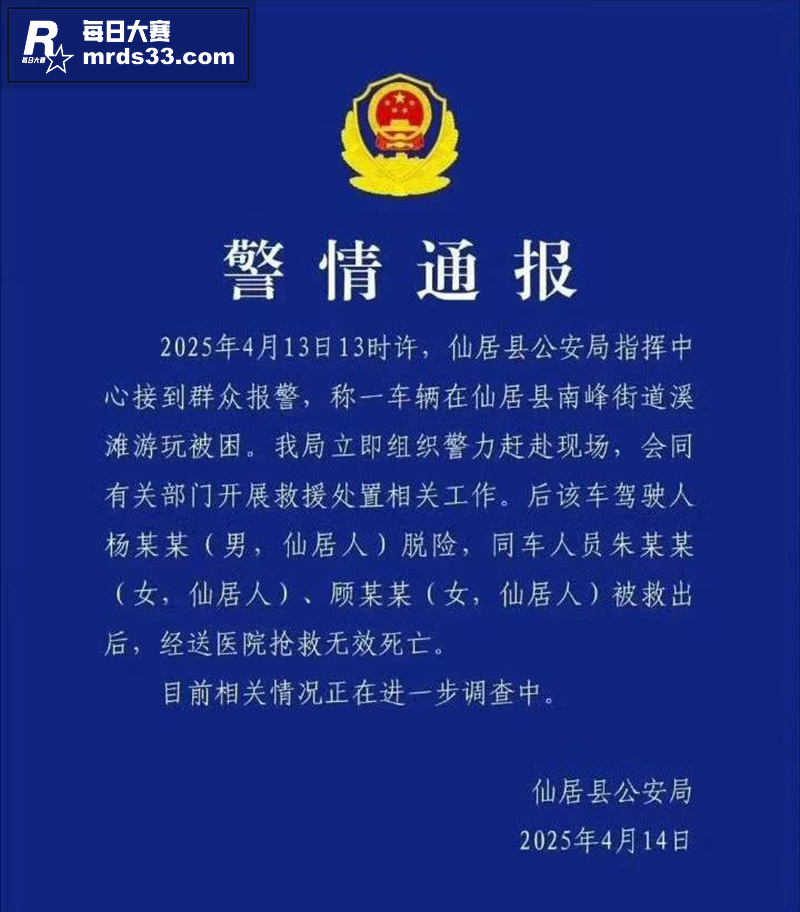 R
每日大赛
每日大赛
mrds33.com

警情通报

2025年4月13日13时许，仙居县公安局指挥中心接到群众报警，称一车辆在仙居县南峰街道溪滩游玩被困。我局立即组织警力赶赴现场，会同有关部门开展救援处置相关工作。后该车驾驶人杨某某（男，仙居人）脱险，同车人员朱某某（女，仙居人）、顾某某（女，仙居人）被救出后，经送医院抢救无效死亡。

目前相关情况正在进一步调查中。

仙居县公安局
2025年4月14日